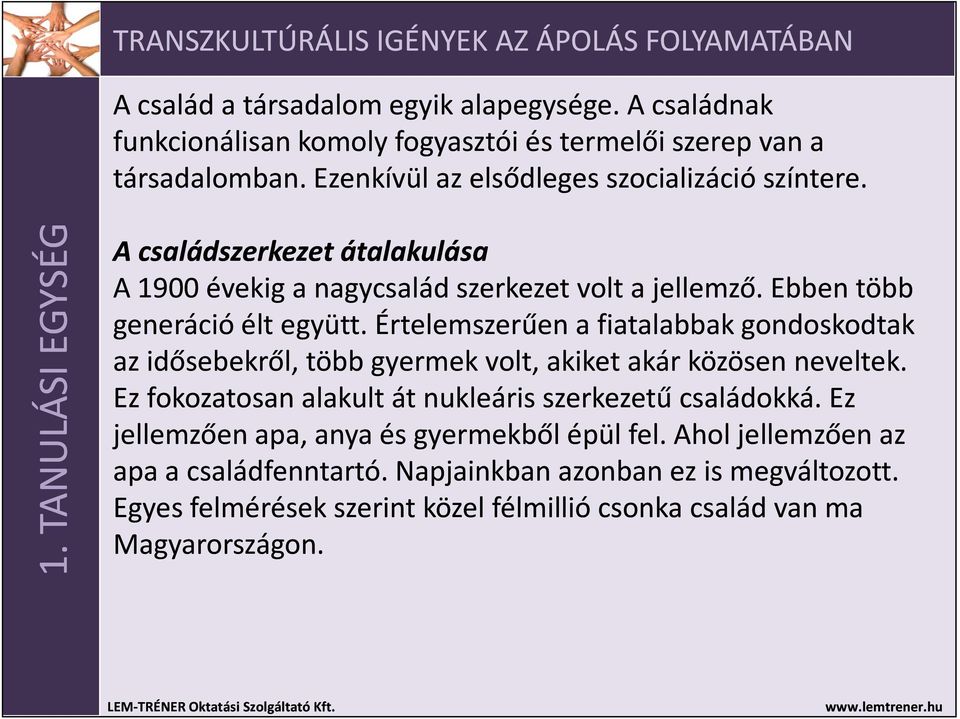 TRANSZKULTÚRÁLIS IGÉNYEK AZ ÁPOLÁS FOLYAMATÁBAN

1. TANULÁSI EGYSÉG

A család a társadalom egyik alapegysége. A családnak funkcionálisan komoly fogyasztói és termelői szerep van a társadalomban. Ezenkívül az elsődleges szocializáció színtere.

A családszerkezet átalakulása
A 1900 évekig a nagycsalád szerkezet volt a jellemző. Ebben több generáció élt együtt. Értelemszerűen a fiatalabbak gondoskodtak az idősebekről, több gyermek volt, akiket akár közösen neveltek. Ez fokozatosan alakult át nukleáris szerkezetű családokká. Ez jellemzően apa, anya és gyermekből épül fel. Ahol jellemzően az apa a családfenntartó. Napjainkban azonban ez is megváltozott. Egyes felmérések szerint közel félmillió csonka család van ma Magyarországon.

LEM-TRÉNER Oktatási Szolgáltató Kft.

www.lemtrener.hu